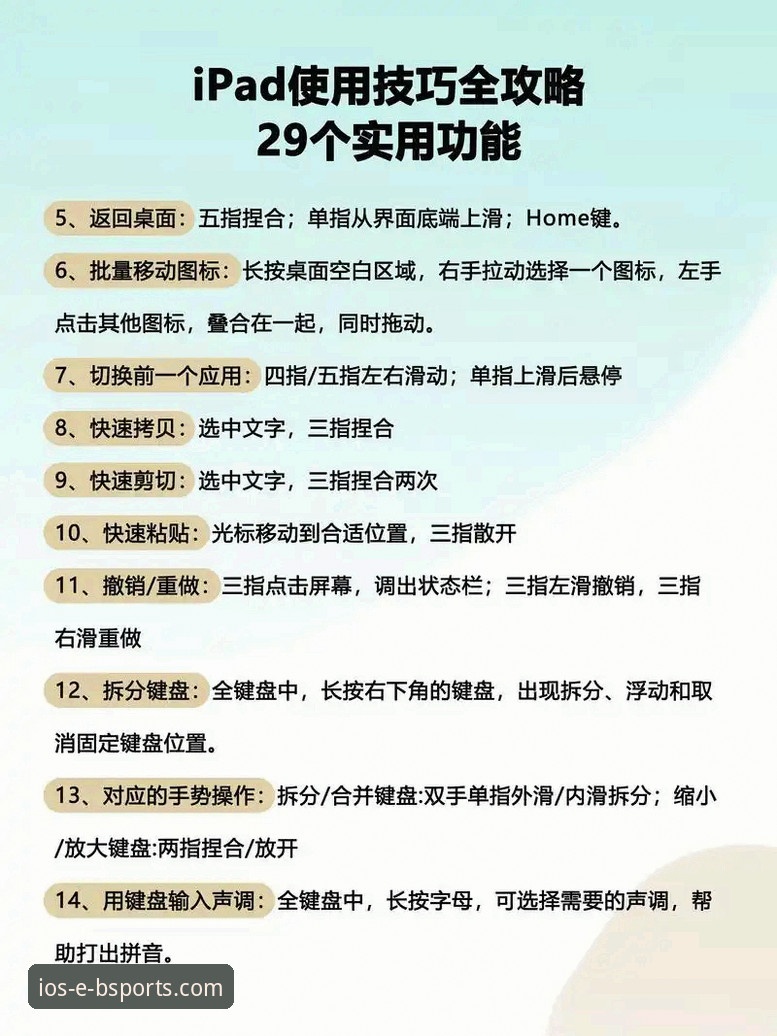 iPad使用技巧全攻略
29个实用功能

5、返回桌面：五指捏合；单指从界面底端上滑；Home键。

6、批量移动图标：长按桌面空白区域，右手拉动选择一个图标，左手点击其他图标，叠合在一起，同时拖动。

7、切换前一个应用：四指/五指左右滑动；单指上滑后悬停

8、快速拷贝：选中文字，三指捏合

9、快速剪切：选中文字，三指捏合两次

10、快速粘贴：光标移动到合适位置，三指散开

11、撤销/重做：三指点击屏幕，调出状态栏；三指左滑撤销，三指右滑重做

12、拆分键盘：全键盘中，长按右下角的键盘，出现拆分、浮动和取消固定键盘位置。

13、对应的手势操作：拆分/合并键盘:双手单指外滑/内滑拆分；缩小/放大键盘:两指捏合/放开

14、用键盘输入声调：全键盘中，长按字母，可选择需要的声调，帮助打出拼音。

ios-e-bsports.com